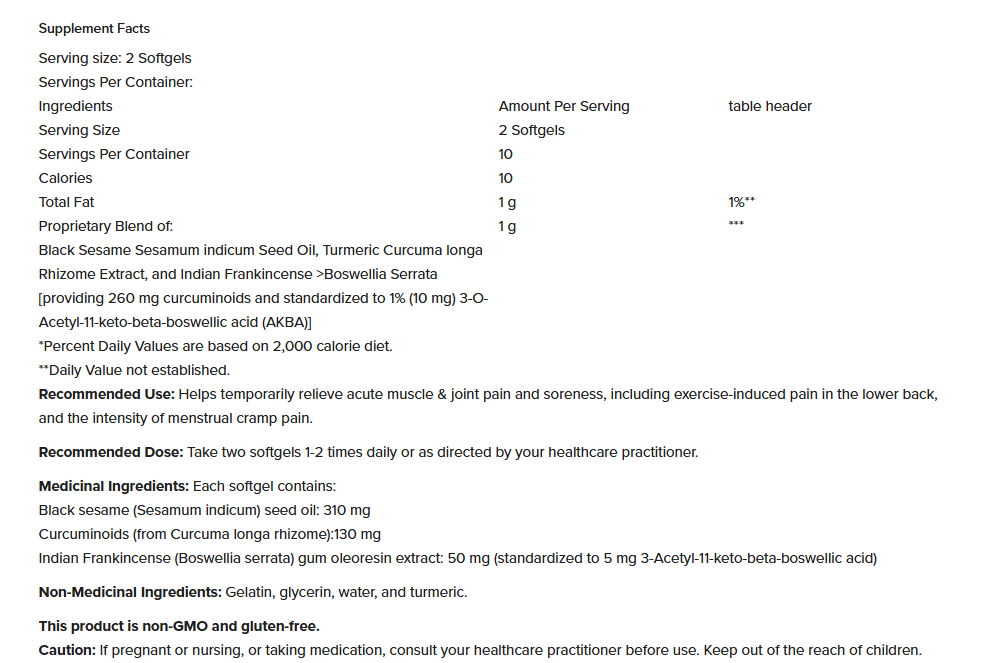 Supplement Facts

Serving size: 2 Softgels
Servings Per Container:

| Ingredients | Amount Per Serving | table header |
|---|---|---|
| Serving Size | 2 Softgels | |
| Servings Per Container | 10 | |
| Calories | 10 | |
| Total Fat | 1 g | 1%** |
| Proprietary Blend of: | 1 g | *** |
| Black Sesame Sesamum indicum Seed Oil, Turmeric Curcuma longa Rhizome Extract, and Indian Frankincense >Boswellia Serrata [providing 260 mg curcuminoids and standardized to 1% (10 mg) 3-O-Acetyl-11-keto-beta-boswellic acid (AKBA)] | | |

*Percent Daily Values are based on 2,000 calorie diet.
**Daily Value not established.

Recommended Use: Helps temporarily relieve acute muscle & joint pain and soreness, including exercise-induced pain in the lower back, and the intensity of menstrual cramp pain.

Recommended Dose: Take two softgels 1-2 times daily or as directed by your healthcare practitioner.

Medicinal Ingredients: Each softgel contains:
Black sesame (Sesamum indicum) seed oil: 310 mg
Curcuminoids (from Curcuma longa rhizome):130 mg
Indian Frankincense (Boswellia serrata) gum oleoresin extract: 50 mg (standardized to 5 mg 3-Acetyl-11-keto-beta-boswellic acid)

Non-Medicinal Ingredients: Gelatin, glycerin, water, and turmeric.

This product is non-GMO and gluten-free.
Caution: If pregnant or nursing, or taking medication, consult your healthcare practitioner before use. Keep out of the reach of children.